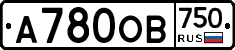 А780ОВ 750 RUS